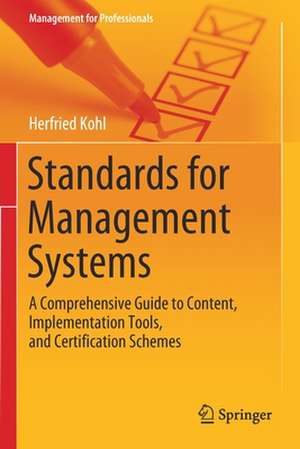 Management for Professionals

Herfried Kohl

Standards for Management Systems

A Comprehensive Guide to Content, Implementation Tools, and Certification Schemes

Springer